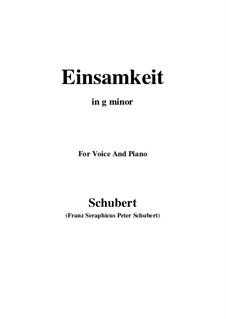 Einsamkeit

in g minor

For Voice And Piano

Schubert

(Franz Seraphicus Peter Schubert)